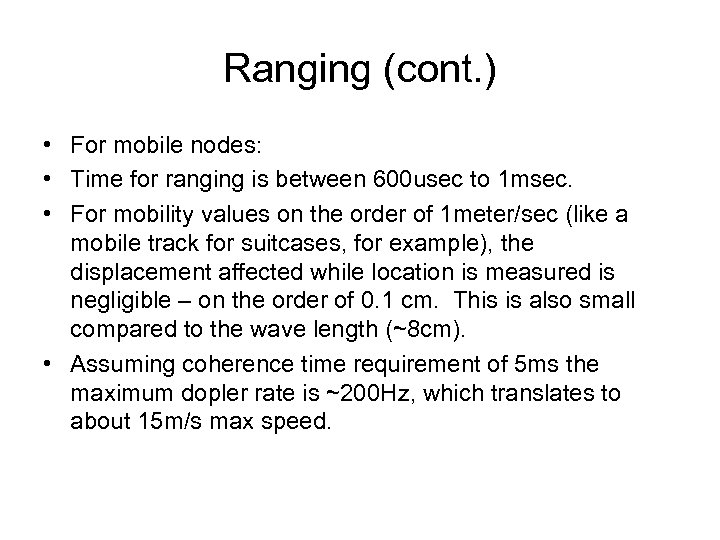 Ranging (cont.)

• For mobile nodes:
• Time for ranging is between 600usec to 1msec.
• For mobility values on the order of 1meter/sec (like a mobile track for suitcases, for example), the displacement affected while location is measured is negligible – on the order of 0.1 cm. This is also small compared to the wave length (~8cm).
• Assuming coherence time requirement of 5ms the maximum dopler rate is ~200Hz, which translates to about 15m/s max speed.